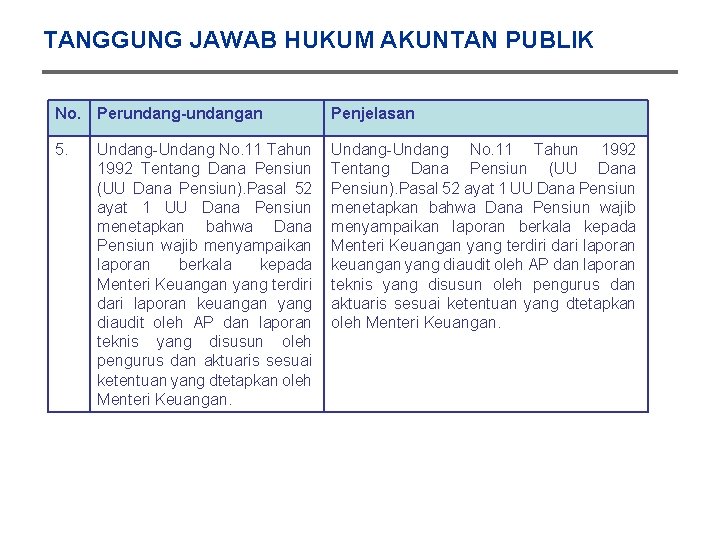 TANGGUNG JAWAB HUKUM AKUNTAN PUBLIK

| No. | Perundang-undangan | Penjelasan |
|---|---|---|
| 5. | Undang-Undang No.11 Tahun 1992 Tentang Dana Pensiun (UU Dana Pensiun).Pasal 52 ayat 1 UU Dana Pensiun menetapkan bahwa Dana Pensiun wajib menyampaikan laporan berkala kepada Menteri Keuangan yang terdiri dari laporan keuangan yang diaudit oleh AP dan laporan teknis yang disusun oleh pengurus dan aktuaris sesuai ketentuan yang dtetapkan oleh Menteri Keuangan. | Undang-Undang No.11 Tahun 1992 Tentang Dana Pensiun (UU Dana Pensiun).Pasal 52 ayat 1 UU Dana Pensiun menetapkan bahwa Dana Pensiun wajib menyampaikan laporan berkala kepada Menteri Keuangan yang terdiri dari laporan keuangan yang diaudit oleh AP dan laporan teknis yang disusun oleh pengurus dan aktuaris sesuai ketentuan yang dtetapkan oleh Menteri Keuangan. |